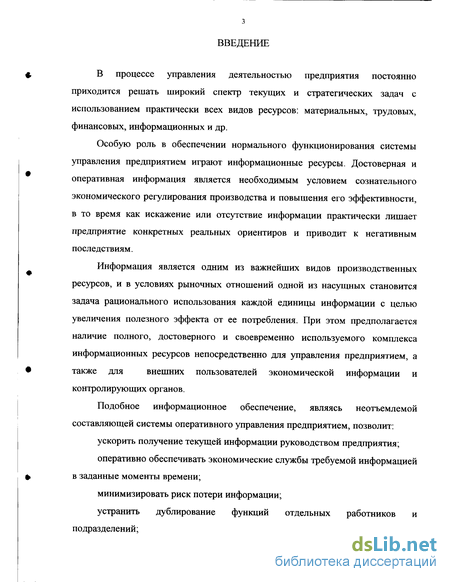 3

ВВЕДЕНИЕ

В процессе управления деятельностью предприятия постоянно приходится решать широкий спектр текущих и стратегических задач с использованием практически всех видов ресурсов: материальных, трудовых, финансовых, информационных и др.

Особую роль в обеспечении нормального функционирования системы управления предприятием играют информационные ресурсы. Достоверная и оперативная информация является необходимым условием сознательного экономического регулирования производства и повышения его эффективности, в то время как искажение или отсутствие информации практически лишает предприятие конкретных реальных ориентиров и приводит к негативным последствиям.

Информация является одним из важнейших видов производственных ресурсов, и в условиях рыночных отношений одной из насущных становится задача рационального использования каждой единицы информации с целью увеличения полезного эффекта от ее потребления. При этом предполагается наличие полного, достоверного и своевременно используемого комплекса информационных ресурсов непосредственно для управления предприятием, а также для внешних пользователей экономической информации и контролирующих органов.

Подобное информационное обеспечение, являясь неотъемлемой составляющей системы оперативного управления предприятием, позволит:

ускорить получение текущей информации руководством предприятия;

оперативно обеспечивать экономические службы требуемой информацией в заданные моменты времени;

минимизировать риск потери информации;

устранить дублирование функций отдельных работников и подразделений;

dsLib.net
библиотека диссертаций